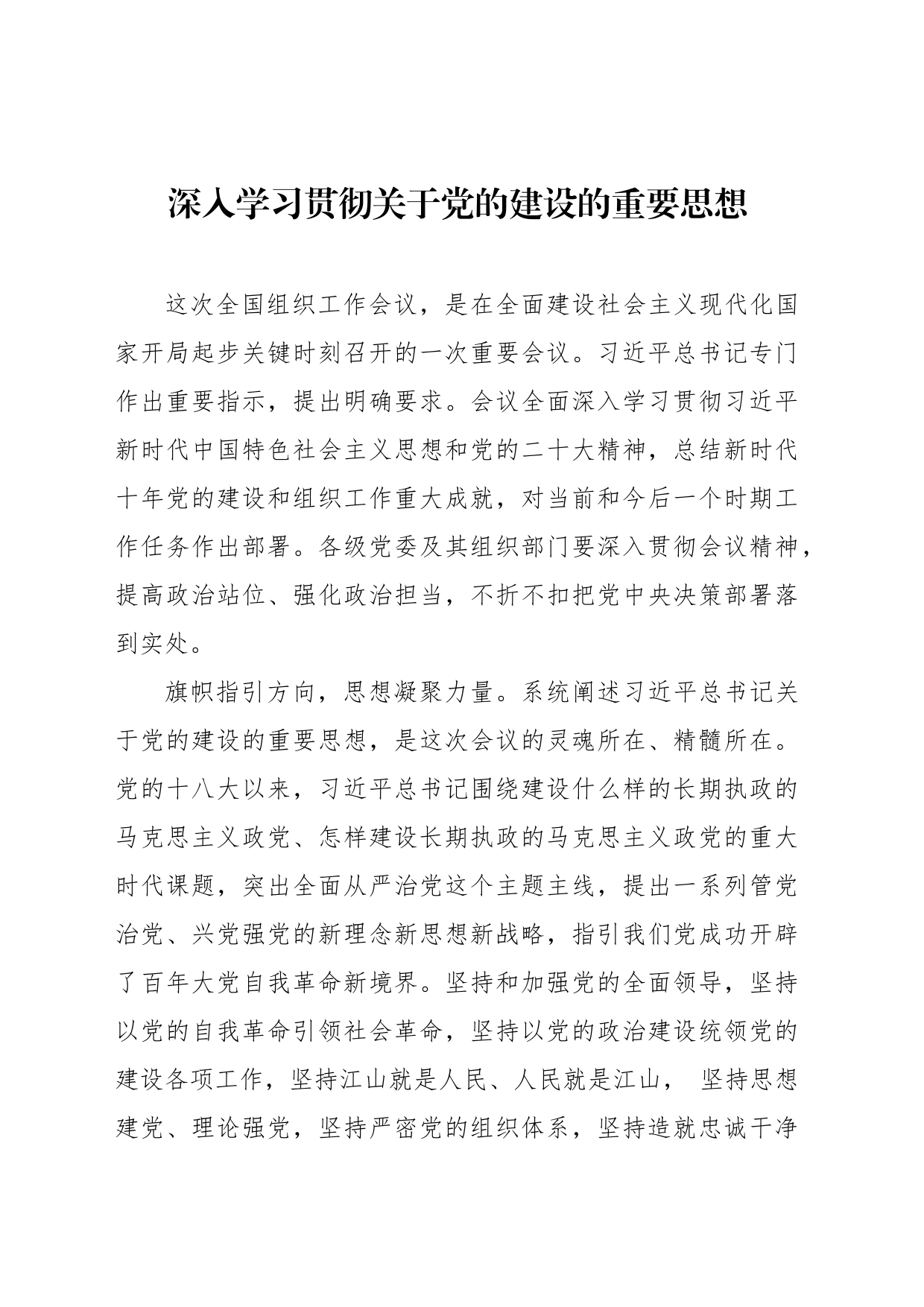 深入学习贯彻关于党的建设的重要思想

这次全国组织工作会议，是在全面建设社会主义现代化国家开局起步关键时刻召开的一次重要会议。习近平总书记专门作出重要指示，提出明确要求。会议全面深入学习贯彻习近平新时代中国特色社会主义思想和党的二十大精神，总结新时代十年党的建设和组织工作重大成就，对当前和今后一个时期工作任务作出部署。各级党委及其组织部门要深入贯彻会议精神，提高政治站位、强化政治担当，不折不扣把党中央决策部署落到实处。

旗帜指引方向，思想凝聚力量。系统阐述习近平总书记关于党的建设的重要思想，是这次会议的灵魂所在、精髓所在。党的十八大以来，习近平总书记围绕建设什么样的长期执政的马克思主义政党、怎样建设长期执政的马克思主义政党的重大时代课题，突出全面从严治党这个主题主线，提出一系列管党治党、兴党强党的新理念新思想新战略，指引我们党成功开辟了百年大党自我革命新境界。坚持和加强党的全面领导，坚持以党的自我革命引领社会革命，坚持以党的政治建设统领党的建设各项工作，坚持江山就是人民、人民就是江山， 坚持思想建党、理论强党，坚持严密党的组织体系，坚持造就忠诚干净